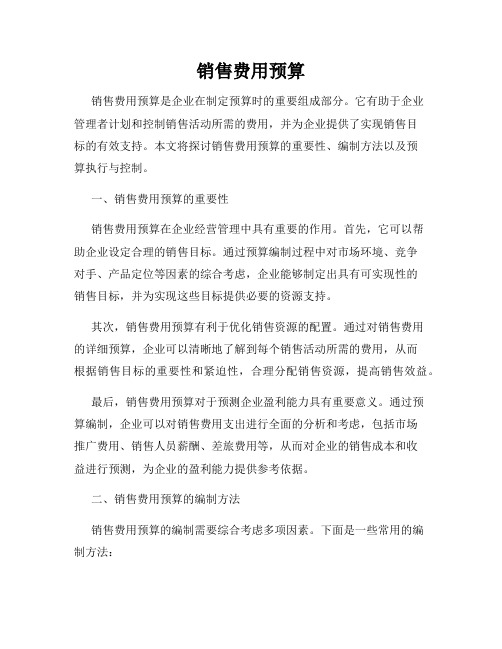 销售费用预算

销售费用预算是企业在制定预算时的重要组成部分。它有助于企业管理者计划和控制销售活动所需的费用，并为企业提供了实现销售目标的有效支持。本文将探讨销售费用预算的重要性、编制方法以及预算执行与控制。

一、销售费用预算的重要性

销售费用预算在企业经营管理中具有重要的作用。首先，它可以帮助企业设定合理的销售目标。通过预算编制过程中对市场环境、竞争对手、产品定位等因素的综合考虑，企业能够制定出具有可实现性的销售目标，并为实现这些目标提供必要的资源支持。

其次，销售费用预算有利于优化销售资源的配置。通过对销售费用的详细预算，企业可以清晰地了解到每个销售活动所需的费用，从而根据销售目标的重要性和紧迫性，合理分配销售资源，提高销售效益。

最后，销售费用预算对于预测企业盈利能力具有重要意义。通过预算编制，企业可以对销售费用支出进行全面的分析和考虑，包括市场推广费用、销售人员薪酬、差旅费用等，从而对企业的销售成本和收益进行预测，为企业的盈利能力提供参考依据。

二、销售费用预算的编制方法

销售费用预算的编制需要综合考虑多项因素。下面是一些常用的编制方法：